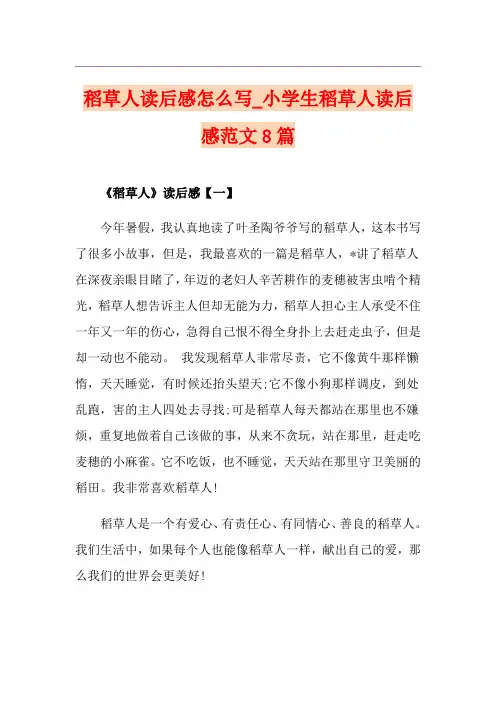 稻草人读后感怎么写_小学生稻草人读后感范文8篇

《稻草人》读后感【一】

今年暑假，我认真地读了叶圣陶爷爷写的稻草人，这本书写了很多小故事，但是，我最喜欢的一篇是稻草人，*讲了稻草人在深夜亲眼目睹了，年迈的老妇人辛苦耕作的麦穗被害虫啃个精光，稻草人想告诉主人但却无能为力，稻草人担心主人承受不住一年又一年的伤心，急得自己恨不得全身扑上去赶走虫子，但是却一动也不能动。 我发现稻草人非常尽责，它不像黄牛那样懒惰，天天睡觉，有时候还抬头望天;它不像小狗那样调皮，到处乱跑，害的主人四处去寻找;可是稻草人每天都站在那里也不嫌烦，重复地做着自己该做的事，从来不贪玩，站在那里，赶走吃麦穗的小麻雀。它不吃饭，也不睡觉，天天站在那里守卫美丽的稻田。我非常喜欢稻草人!

稻草人是一个有爱心、有责任心、有同情心、善良的稻草人。我们生活中，如果每个人也能像稻草人一样，献出自己的爱，那么我们的世界会更美好!